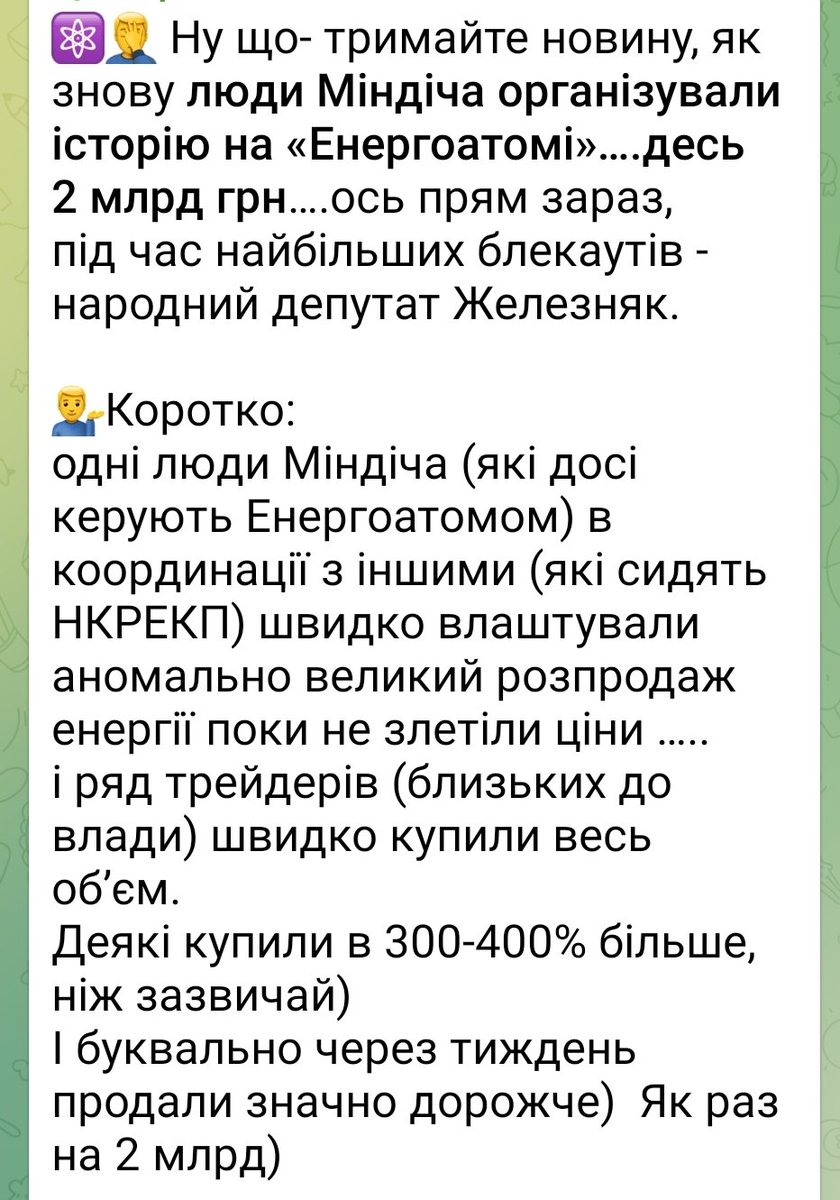 ⚛️🤦 Ну що- тримайте новину, як знову люди Міндіча організували історію на «Енергоатомі»....десь 2 млрд грн....ось прям зараз, під час найбільших блекаутів - народний депутат Железняк.

💁‍♂️Коротко:
одні люди Міндіча (які досі керують Енергоатомом) в координації з іншими (які сидять НКРЕКП) швидко влаштували аномально великий розпродаж енергії поки не злетіли ціни .....
і ряд трейдерів (близьких до влади) швидко купили весь об'єм.
Деякі купили в 300-400% більше, ніж зазвичай)
І буквально через тиждень продали значно дорожче) Як раз на 2 млрд)